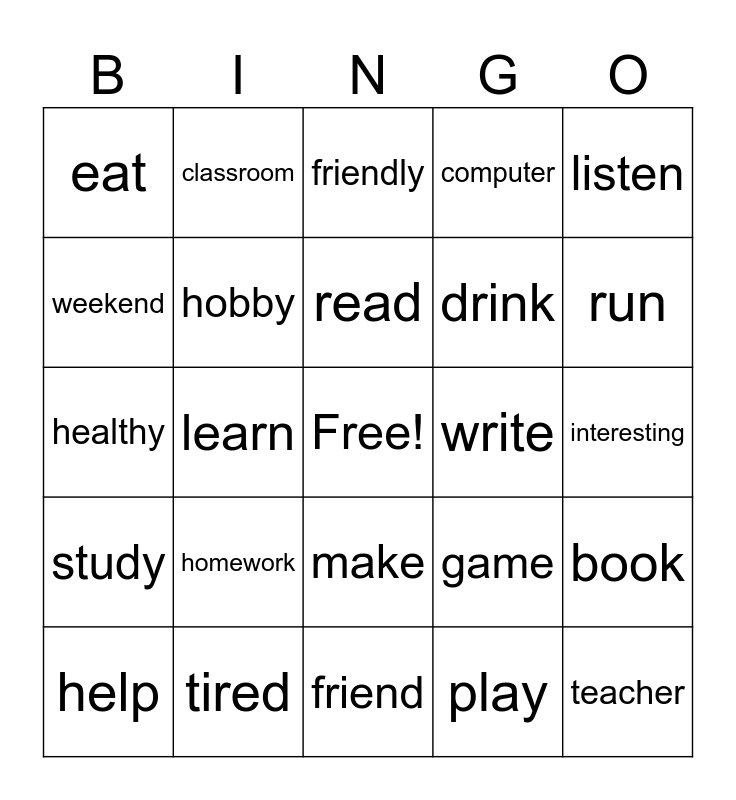 | B | I | N | G | O |
|---|---|---|---|---|
| eat | classroom | friendly | computer | listen |
| weekend | hobby | read | drink | run |
| healthy | learn | Free! | write | interesting |
| study | homework | make | game | book |
| help | tired | friend | play | teacher |